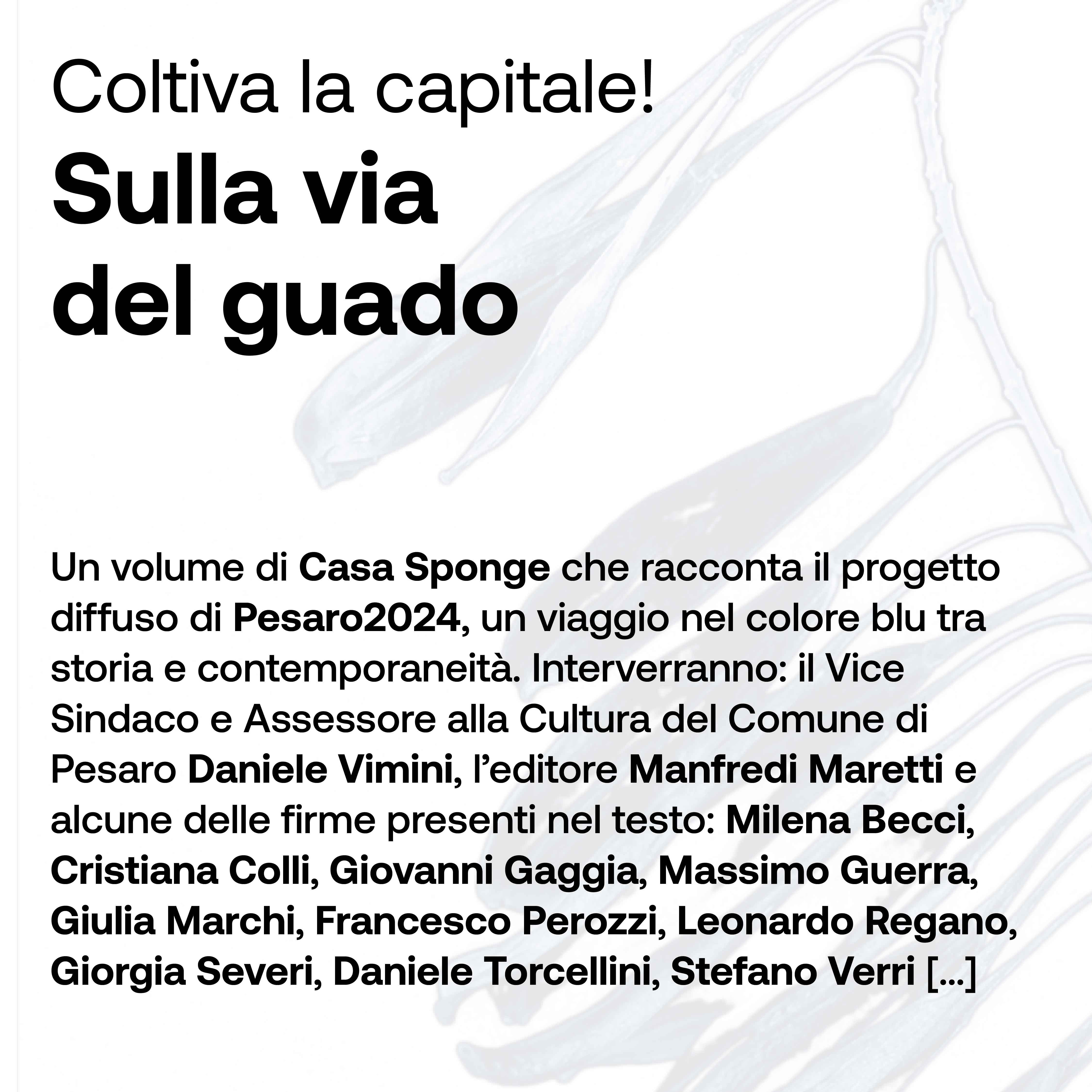 Coltiva la capitale!

Sulla via
del guado

Un volume di Casa Sponge che racconta il progetto diffuso di Pesaro2024, un viaggio nel colore blu tra storia e contemporaneità. Interverranno: il Vice Sindaco e Assessore alla Cultura del Comune di Pesaro Daniele Vimini, l'editore Manfredi Maretti e alcune delle firme presenti nel testo: Milena Becci, Cristiana Colli, Giovanni Gaggia, Massimo Guerra, Giulia Marchi, Francesco Perozzi, Leonardo Regano, Giorgia Severi, Daniele Torcellini, Stefano Verri [...]